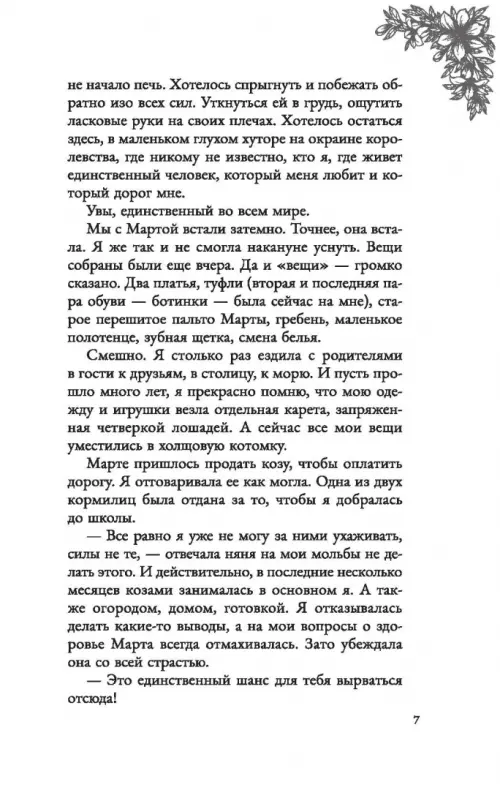 не начало печь. Хотелось спрыгнуть и побежать обратно изо всех сил. Уткнуться ей в грудь, ощутить ласковые руки на своих плечах. Хотелось остаться здесь, в маленьком глухом хуторе на окраине королевства, где никому не известно, кто я, где живет единственный человек, который меня любит и который дорог мне.

Увы, единственный во всем мире.

Мы с Мартой встали затемно. Точнее, она встала. Я же так и не смогла накануне уснуть. Вещи собраны были еще вчера. Да и «вещи» — громко сказано. Два платья, туфли (вторая и последняя пара обуви — ботинки — была сейчас на мне), старое перешитое пальто Марты, гребень, маленькое полотенце, зубная щетка, смена белья.

Смешно. Я столько раз ездила с родителями в гости к друзьям, в столицу, к морю. И пусть прошло много лет, я прекрасно помню, что мою одежду и игрушки везла отдельная карета, запряженная четверкой лошадей. А сейчас все мои вещи уместились в холщовую котомку.

Марте пришлось продать козу, чтобы оплатить дорогу. Я отговаривала ее как могла. Одна из двух кормилиц была отдана за то, чтобы я добралась до школы.

— Все равно я уже не могу за ними ухаживать, силы не те, — отвечала няня на мои мольбы не делать этого. И действительно, в последние несколько месяцев козами занималась в основном я. А также огородом, домом, готовкой. Я отказывалась делать какие-то выводы, а на мои вопросы о здоровье Марта всегда отмахивалась. Зато убеждала она со всей страстью.

— Это единственный шанс для тебя вырваться отсюда!

7